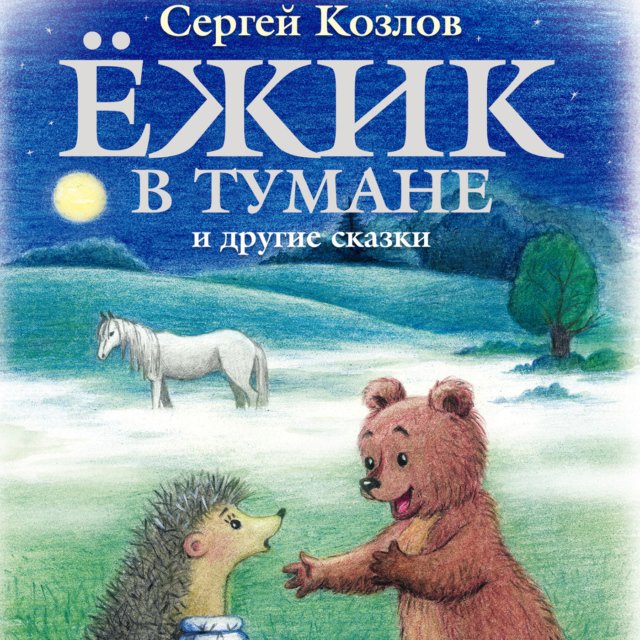 Сергей Козлов

ЁЖИК
В ТУМАНЕ
и другие сказки